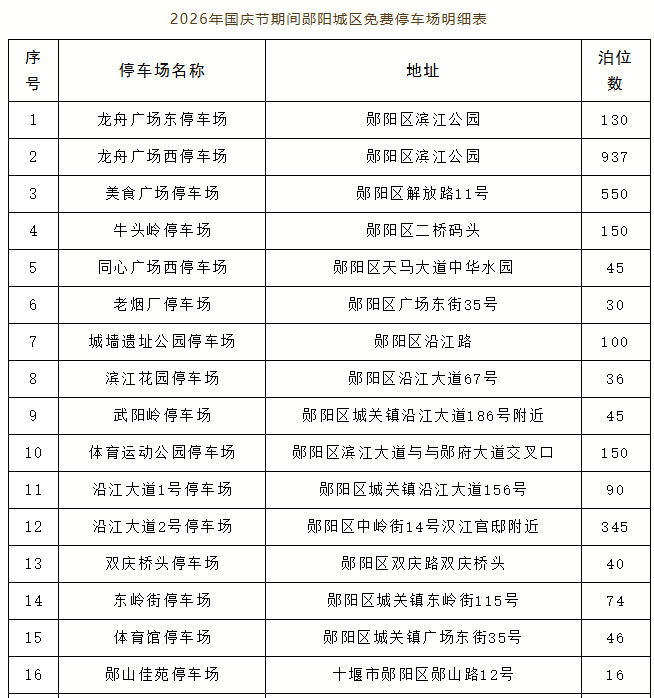 2026年国庆节期间郧阳城区免费停车场明细表

| 序号 | 停车场名称 | 地址 | 泊位数 |
|---|---|---|---|
| 1 | 龙舟广场东停车场 | 郧阳区滨江公园 | 130 |
| 2 | 龙舟广场西停车场 | 郧阳区滨江公园 | 937 |
| 3 | 美食广场停车场 | 郧阳区解放路11号 | 550 |
| 4 | 牛头岭停车场 | 郧阳区二桥码头 | 150 |
| 5 | 同心广场西停车场 | 郧阳区天马大道中华水园 | 45 |
| 6 | 老烟厂停车场 | 郧阳区广场东街35号 | 30 |
| 7 | 城墙遗址公园停车场 | 郧阳区沿江路 | 100 |
| 8 | 滨江花园停车场 | 郧阳区沿江大道67号 | 36 |
| 9 | 武阳岭停车场 | 郧阳区城关镇沿江大道186号附近 | 45 |
| 10 | 体育运动公园停车场 | 郧阳区滨江大道与与郧府大道交叉口 | 150 |
| 11 | 沿江大道1号停车场 | 郧阳区城关镇沿江大道156号 | 90 |
| 12 | 沿江大道2号停车场 | 郧阳区中岭街14号汉江官邸附近 | 345 |
| 13 | 双庆桥头停车场 | 郧阳区双庆路双庆桥头 | 40 |
| 14 | 东岭街停车场 | 郧阳区城关镇东岭街115号 | 74 |
| 15 | 体育馆停车场 | 郧阳区城关镇广场东街35号 | 46 |
| 16 | 郧山佳苑停车场 | 十堰市郧阳区郧山路12号 | 16 |